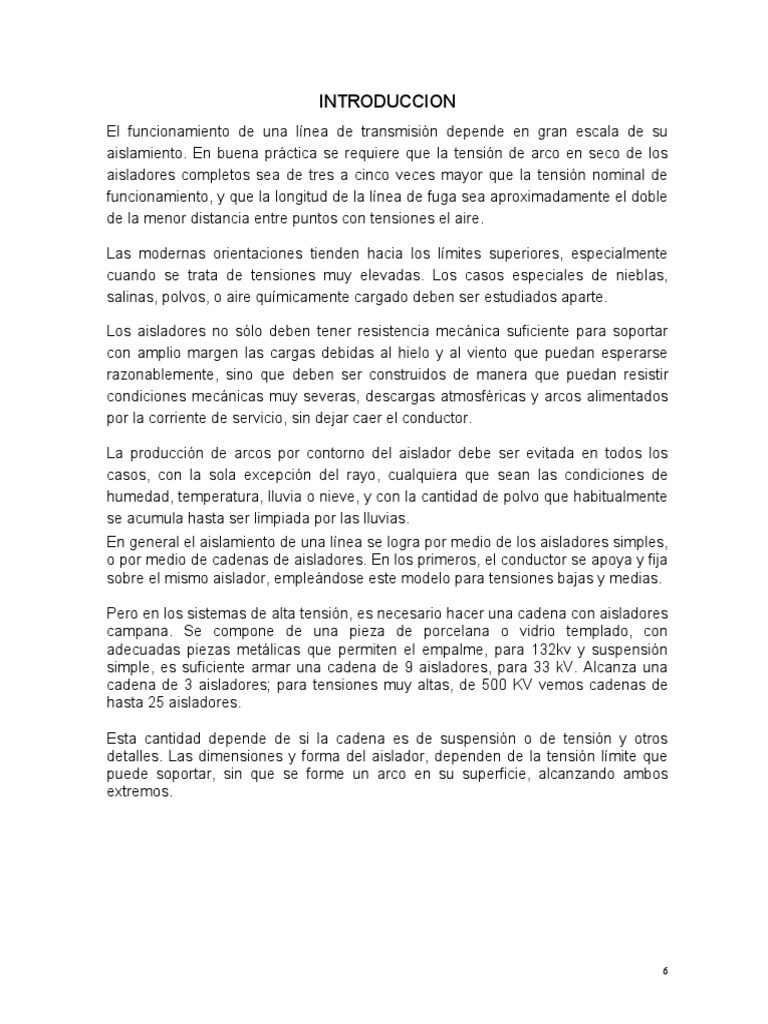 INTRODUCCION

El funcionamiento de una línea de transmisión depende en gran escala de su aislamiento. En buena práctica se requiere que la tensión de arco en seco de los aisladores completos sea de tres a cinco veces mayor que la tensión nominal de funcionamiento, y que la longitud de la línea de fuga sea aproximadamente el doble de la menor distancia entre puntos con tensiones el aire.

Las modernas orientaciones tienden hacia los límites superiores, especialmente cuando se trata de tensiones muy elevadas. Los casos especiales de nieblas, salinas, polvos, o aire químicamente cargado deben ser estudiados aparte.

Los aisladores no sólo deben tener resistencia mecánica suficiente para soportar con amplio margen las cargas debidas al hielo y al viento que puedan esperarse razonablemente, sino que deben ser construidos de manera que puedan resistir condiciones mecánicas muy severas, descargas atmosféricas y arcos alimentados por la corriente de servicio, sin dejar caer el conductor.

La producción de arcos por contorno del aislador debe ser evitada en todos los casos, con la sola excepción del rayo, cualquiera que sean las condiciones de humedad, temperatura, lluvia o nieve, y con la cantidad de polvo que habitualmente se acumula hasta ser limpiada por las lluvias.
En general el aislamiento de una línea se logra por medio de los aisladores simples, o por medio de cadenas de aisladores. En los primeros, el conductor se apoya y fija sobre el mismo aislador, empleándose este modelo para tensiones bajas y medias.

Pero en los sistemas de alta tensión, es necesario hacer una cadena con aisladores campana. Se compone de una pieza de porcelana o vidrio templado, con adecuadas piezas metálicas que permiten el empalme, para 132kv y suspensión simple, es suficiente armar una cadena de 9 aisladores, para 33 kV. Alcanza una cadena de 3 aisladores; para tensiones muy altas, de 500 KV vemos cadenas de hasta 25 aisladores.

Esta cantidad depende de si la cadena es de suspensión o de tensión y otros detalles. Las dimensiones y forma del aislador, dependen de la tensión límite que puede soportar, sin que se forme un arco en su superficie, alcanzando ambos extremos.

6